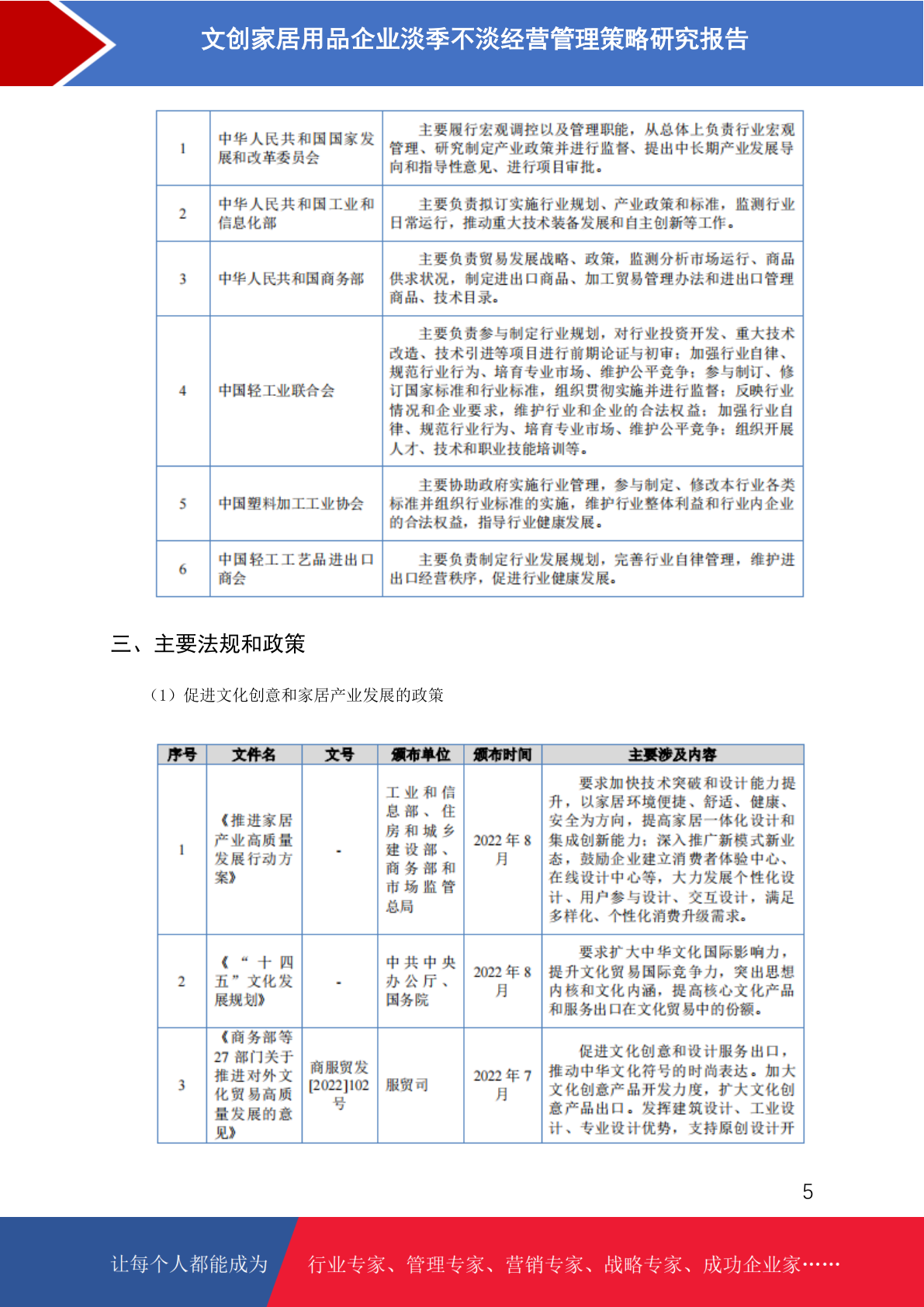 文创家居用品企业淡季不淡经营管理策略研究报告

| 1 | 中华人民共和国国家发展和改革委员会 | 主要履行宏观调控以及管理职能，从总体上负责行业宏观管理、研究制定产业政策并进行监督、提出中长期产业发展导向和指导性意见、进行项目审批。 |
|---|---|---|
| 2 | 中华人民共和国工业和信息化部 | 主要负责拟订实施行业规划、产业政策和标准，监测行业日常运行，推动重大技术装备发展和自主创新等工作。 |
| 3 | 中华人民共和国商务部 | 主要负责贸易发展战略、政策，监测分析市场运行、商品供求状况，制定进出口商品、加工贸易管理办法和进出口管理商品、技术目录。 |
| 4 | 中国轻工业联合会 | 主要负责参与制定行业规划，对行业投资开发、重大技术改造、技术引进等项目进行前期论证与初审；加强行业自律、规范行业行为、培育专业市场、维护公平竞争；参与制订、修订国家标准和行业标准，组织贯彻实施并进行监督；反映行业情况和企业要求，维护行业和企业的合法权益；加强行业自律、规范行业行为、培育专业市场、维护公平竞争；组织开展人才、技术和职业技能培训等。 |
| 5 | 中国塑料加工工业协会 | 主要协助政府实施行业管理，参与制定、修改本行业各类标准并组织行业标准的实施，维护行业整体利益和行业内企业的合法权益，指导行业健康发展。 |
| 6 | 中国轻工工艺品进出口商会 | 主要负责制定行业发展规划，完善行业自律管理，维护进出口经营秩序，促进行业健康发展。 |

三、主要法规和政策

（1）促进文化创意和家居产业发展的政策

| 序号 | 文件名 | 文号 | 颁布单位 | 颁布时间 | 主要涉及内容 |
|---|---|---|---|---|---|
| 1 | 《推进家居产业高质量发展行动方案》 | - | 工业和信息部、住房和城乡建设部、商务部和市场监管总局 | 2022年8月 | 要求加快技术突破和设计能力提升，以家居环境便捷、舒适、健康、安全为方向，提高家居一体化设计和集成创新能力；深入推广新模式新业态，鼓励企业建立消费者体验中心、在线设计中心等，大力发展个性化设计、用户参与设计、交互设计，满足多样化、个性化消费升级需求。 |
| 2 | 《“十四五”文化发展规划》 | - | 中共中央办公厅、国务院 | 2022年8月 | 要求扩大中华文化国际影响力，提升文化贸易国际竞争力，突出思想内核和文化内涵，提高核心文化产品和服务出口在文化贸易中的份额。 |
| 3 | 《商务部等27部门关于推进对外文化贸易高质量发展的意见》 | 商服贸发[2022]102号 | 服贸司 | 2022年7月 | 促进文化创意和设计服务出口，推动中华文化符号的时尚表达。加大文化创意产品开发力度，扩大文化创意产品出口。发挥建筑设计、工业设计、专业设计优势，支持原创设计开 |

5

让每个人都能成为　行业专家、管理专家、营销专家、战略专家、成功企业家……